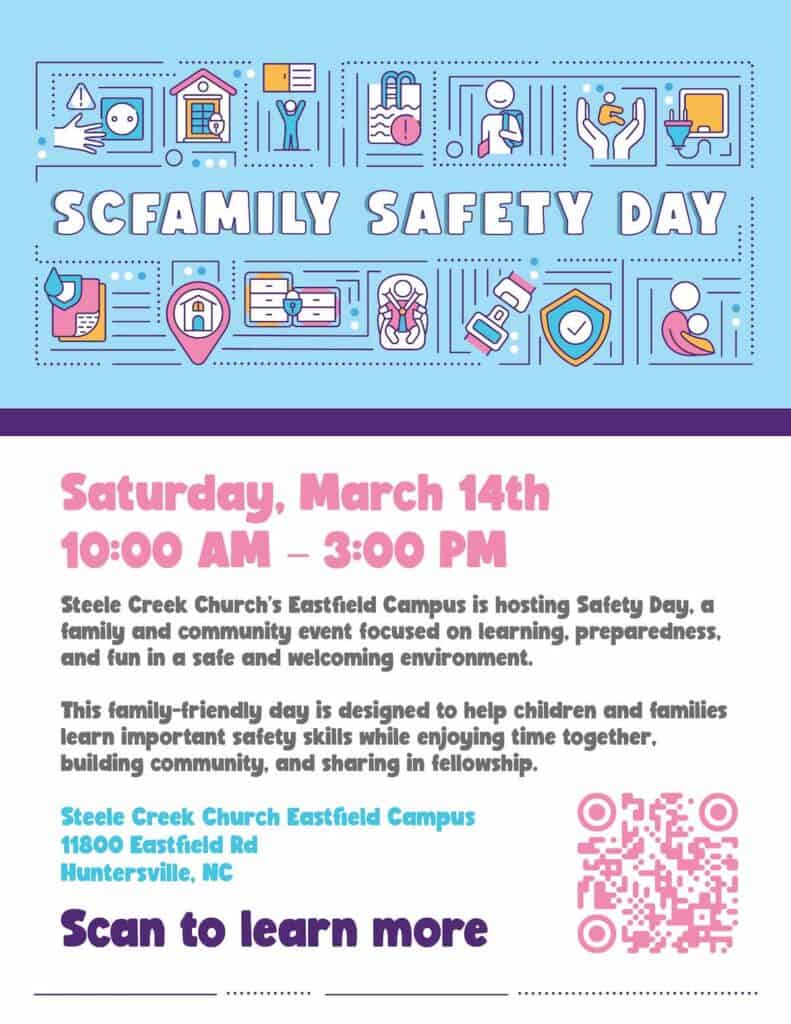 SCFAMILY SAFETY DAY

Saturday, March 14th
10:00 AM – 3:00 PM

Steele Creek Church's Eastfield Campus is hosting Safety Day, a family and community event focused on learning, preparedness, and fun in a safe and welcoming environment.

This family-friendly day is designed to help children and families learn important safety skills while enjoying time together, building community, and sharing in fellowship.

Steele Creek Church Eastfield Campus
11800 Eastfield Rd
Huntersville, NC

Scan to learn more